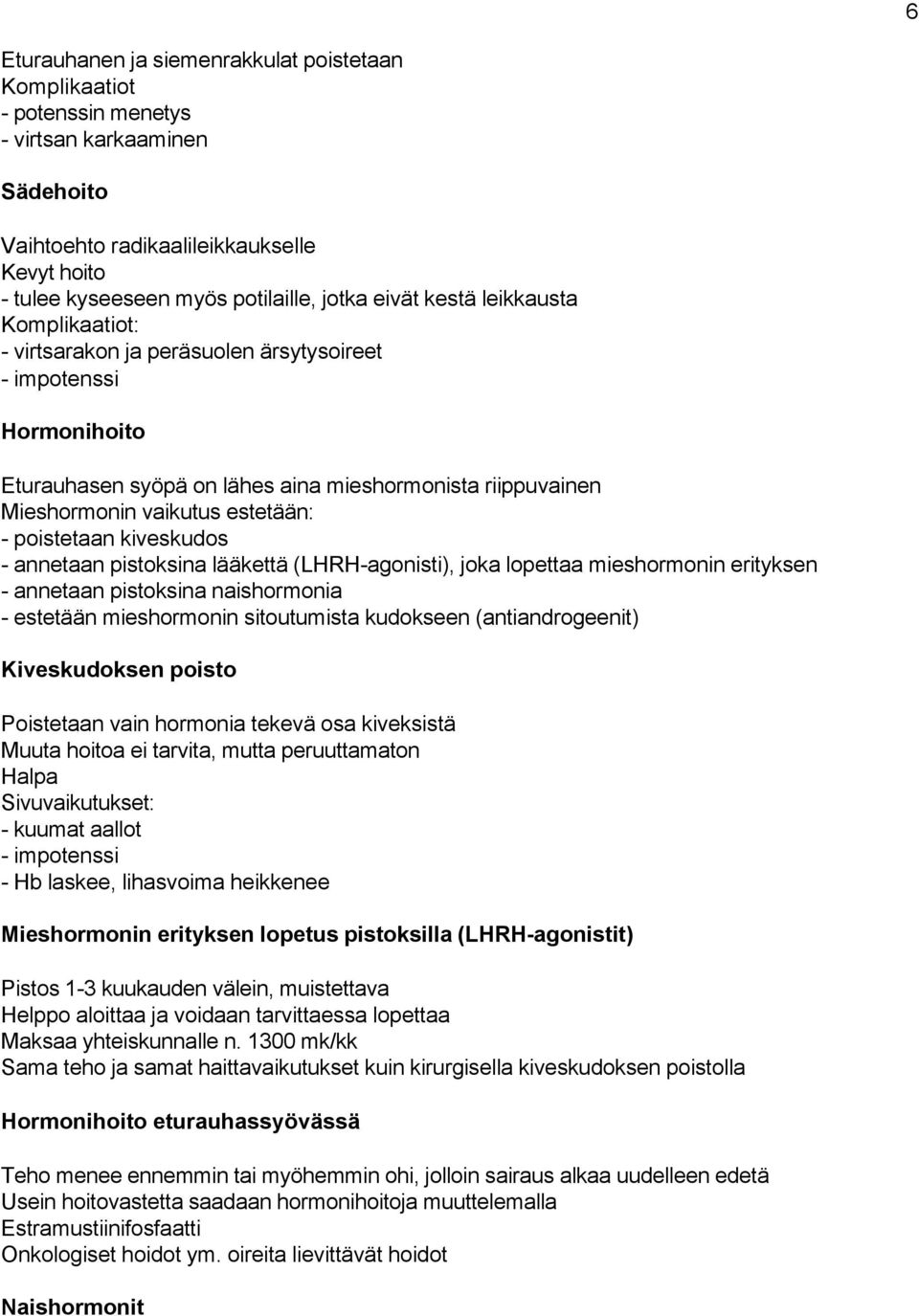 6

Eturauhanen ja siemenrakkulat poistetaan
Komplikaatiot
- potenssin menetys
- virtsan karkaaminen

Sädehoito

Vaihtoehto radikaalileikkaukselle
Kevyt hoito
- tulee kyseeseen myös potilaille, jotka eivät kestä leikkausta
Komplikaatiot:
- virtsarakon ja peräsuolen ärsytysoireet
- impotenssi

Hormonihoito

Eturauhasen syöpä on lähes aina mieshormonista riippuvainen
Mieshormonin vaikutus estetään:
- poistetaan kiveskudos
- annetaan pistoksina lääkettä (LHRH-agonisti), joka lopettaa mieshormonin erityksen
- annetaan pistoksina naishormonia
- estetään mieshormonin sitoutumista kudokseen (antiandrogeenit)

Kiveskudoksen poisto

Poistetaan vain hormonia tekevä osa kiveksistä
Muuta hoitoa ei tarvita, mutta peruuttamaton
Halpa
Sivuvaikutukset:
- kuumat aallot
- impotenssi
- Hb laskee, lihasvoima heikkenee

Mieshormonin erityksen lopetus pistoksilla (LHRH-agonistit)

Pistos 1-3 kuukauden välein, muistettava
Helppo aloittaa ja voidaan tarvittaessa lopettaa
Maksaa yhteiskunnalle n. 1300 mk/kk
Sama teho ja samat haittavaikutukset kuin kirurgisella kiveskudoksen poistolla

Hormonihoito eturauhassyövässä

Teho menee ennemmin tai myöhemmin ohi, jolloin sairaus alkaa uudelleen edetä
Usein hoitovastetta saadaan hormonihoitoja muuttelemalla
Estramustiinifosfaatti
Onkologiset hoidot ym. oireita lievittävät hoidot

Naishormonit